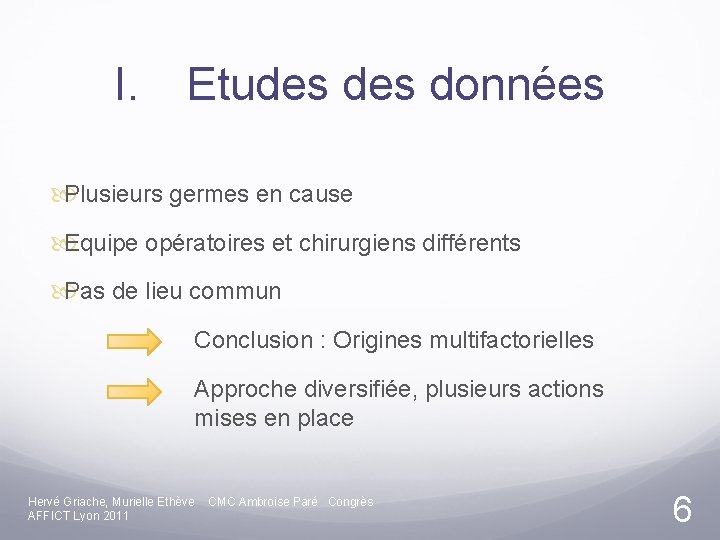 I. Etudes des données

Plusieurs germes en cause

Equipe opératoires et chirurgiens différents

Pas de lieu commun

Conclusion : Origines multifactorielles

Approche diversifiée, plusieurs actions mises en place

Hervé Griache, Murielle Ethève CMC Ambroise Paré Congrès AFFICT Lyon 2011

6